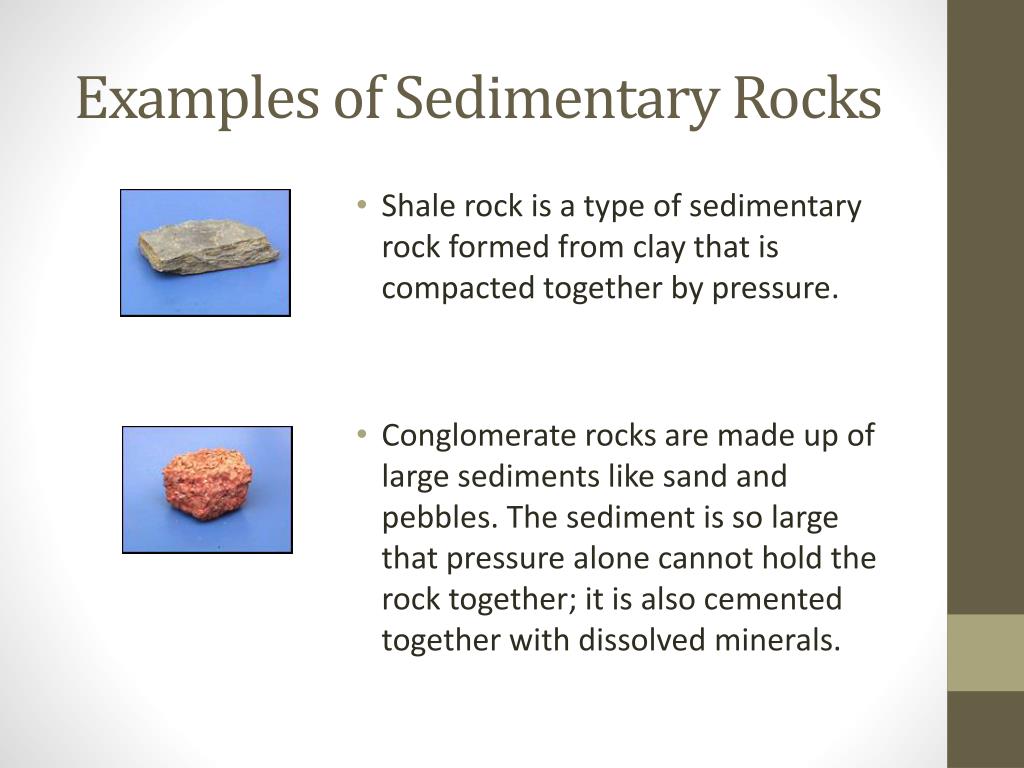 Examples of Sedimentary Rocks

• Shale rock is a type of sedimentary rock formed from clay that is compacted together by pressure.

• Conglomerate rocks are made up of large sediments like sand and pebbles. The sediment is so large that pressure alone cannot hold the rock together; it is also cemented together with dissolved minerals.